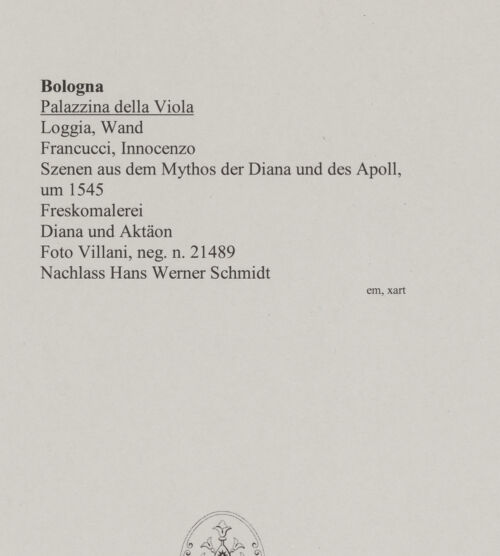 Bologna
Palazzina della Viola
Loggia, Wand
Francucci, Innocenzo
Szenen aus dem Mythos der Diana und des Apoll, um 1545
Freskomalerei
Diana und Aktäon
Foto Villani, neg. n. 21489
Nachlass Hans Werner Schmidt

em, xart